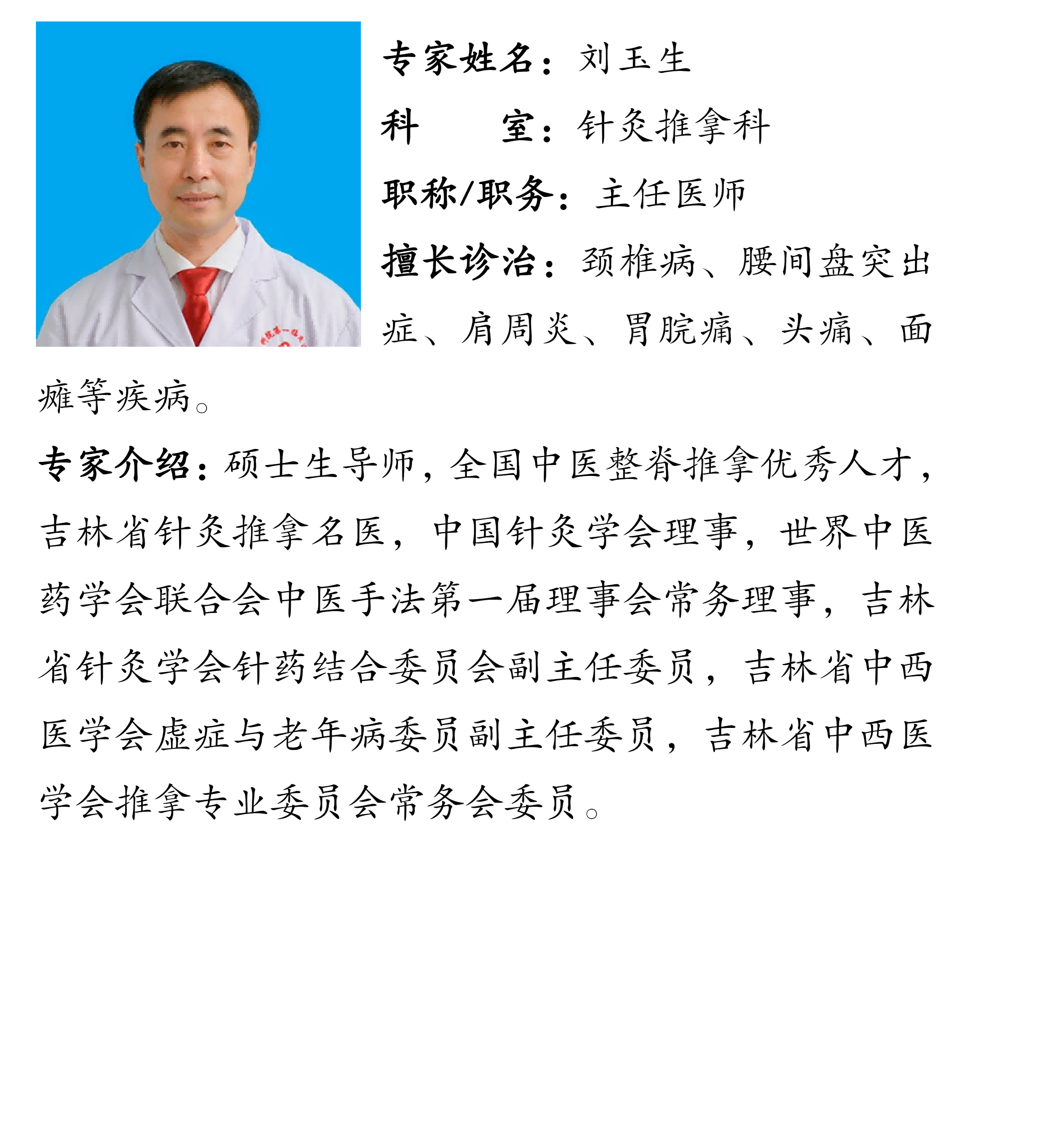 专家姓名：刘玉生

科　　室：针灸推拿科

职称/职务：主任医师

擅长诊治：颈椎病、腰间盘突出症、肩周炎、胃脘痛、头痛、面瘫等疾病。

专家介绍：硕士生导师，全国中医整脊推拿优秀人才，吉林省针灸推拿名医，中国针灸学会理事，世界中医药学会联合会中医手法第一届理事会常务理事，吉林省针灸学会针药结合委员会副主任委员，吉林省中西医学会虚症与老年病委员副主任委员，吉林省中西医学会推拿专业委员会常务会委员。